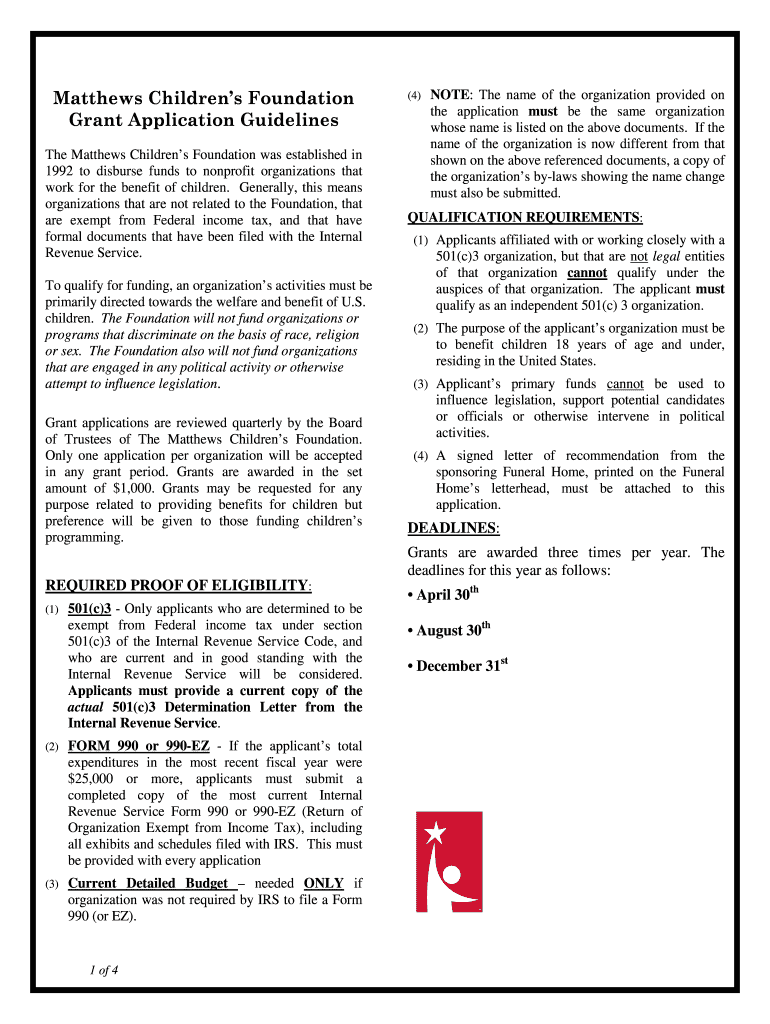 Matthews Children's Foundation
Grant Application Guidelines

The Matthews Children's Foundation was established in 1992 to disburse funds to nonprofit organizations that work for the benefit of children. Generally, this means organizations that are not related to the Foundation, that are exempt from Federal income tax, and that have formal documents that have been filed with the Internal Revenue Service.

To qualify for funding, an organization's activities must be primarily directed towards the welfare and benefit of U.S. children. The Foundation will not fund organizations or programs that discriminate on the basis of race, religion or sex. The Foundation also will not fund organizations that are engaged in any political activity or otherwise attempt to influence legislation.

Grant applications are reviewed quarterly by the Board of Trustees of The Matthews Children's Foundation. Only one application per organization will be accepted in any grant period. Grants are awarded in the set amount of $1,000. Grants may be requested for any purpose related to providing benefits for children but preference will be given to those funding children's programming.

REQUIRED PROOF OF ELIGIBILITY:

(1) 501(c)3 - Only applicants who are determined to be exempt from Federal income tax under section 501(c)3 of the Internal Revenue Service Code, and who are current and in good standing with the Internal Revenue Service will be considered. Applicants must provide a current copy of the actual 501(c)3 Determination Letter from the Internal Revenue Service.

(2) FORM 990 or 990-EZ - If the applicant's total expenditures in the most recent fiscal year were $25,000 or more, applicants must submit a completed copy of the most current Internal Revenue Service Form 990 or 990-EZ (Return of Organization Exempt from Income Tax), including all exhibits and schedules filed with IRS. This must be provided with every application

(3) Current Detailed Budget – needed ONLY if organization was not required by IRS to file a Form 990 (or EZ).

1 of 4

(4) NOTE: The name of the organization provided on the application must be the same organization whose name is listed on the above documents. If the name of the organization is now different from that shown on the above referenced documents, a copy of the organization's by-laws showing the name change must also be submitted.

QUALIFICATION REQUIREMENTS:

(1) Applicants affiliated with or working closely with a 501(c)3 organization, but that are not legal entities of that organization cannot qualify under the auspices of that organization. The applicant must qualify as an independent 501(c) 3 organization.

(2) The purpose of the applicant's organization must be to benefit children 18 years of age and under, residing in the United States.

(3) Applicant's primary funds cannot be used to influence legislation, support potential candidates or officials or otherwise intervene in political activities.

(4) A signed letter of recommendation from the sponsoring Funeral Home, printed on the Funeral Home's letterhead, must be attached to this application.

DEADLINES:

Grants are awarded three times per year. The deadlines for this year as follows:

• April 30$^{th}$

• August 30$^{th}$

• December 31$^{st}$